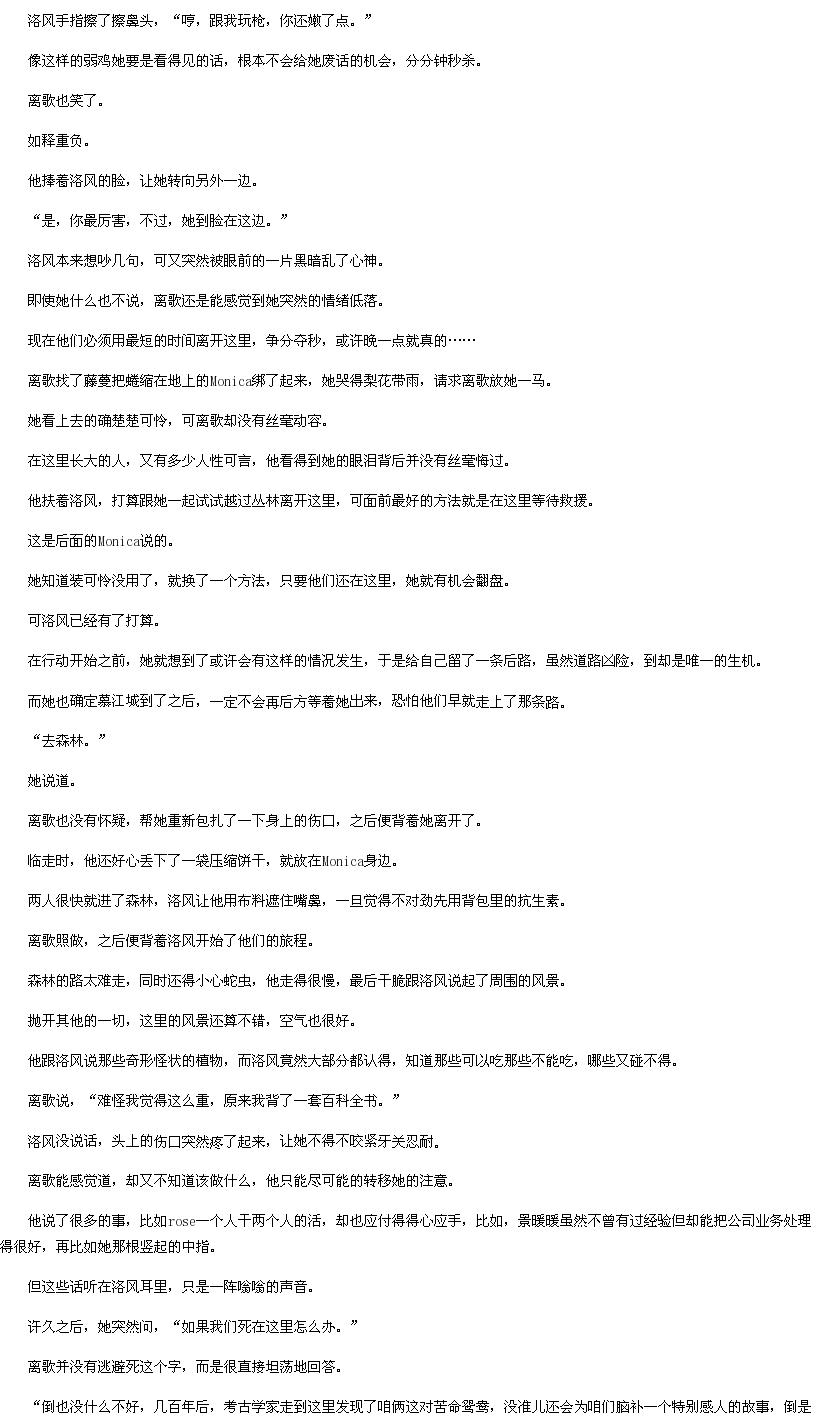 洛风手指擦了擦鼻头，“哼，跟我玩枪，你还嫩了点。”

像这样的弱鸡她要是看得见的话，根本不会给她废话的机会，分分钟秒杀。

离歌也笑了。

如释重负。

他捧着洛风的脸，让她转向另外一边。

“是，你最厉害，不过，她到脸在这边。”

洛风本来想吵几句，可又突然被眼前的一片黑暗乱了心神。

即使她什么也不说，离歌还是能感觉到她突然的情绪低落。

现在他们必须用最短的时间离开这里，争分夺秒，或许晚一点就真的……

离歌找了藤蔓把蜷缩在地上的Monica绑了起来，她哭得梨花带雨，请求离歌放她一马。

她看上去的确楚楚可怜，可离歌却没有丝毫动容。

在这里长大的人，又有多少人性可言，他看得到她的眼泪背后并没有丝毫悔过。

他扶着洛风，打算跟她一起试试越过丛林离开这里，可面前最好的方法就是在这里等待救援。

这是后面的Monica说的。

她知道装可怜没用了，就换了一个方法，只要他们还在这里，她就有机会翻盘。

可洛风已经有了打算。

在行动开始之前，她就想到了或许会有这样的情况发生，于是给自己留了一条后路，虽然道路凶险，到却是唯一的生机。

而她也确定慕江城到了之后，一定不会再后方等着她出来，恐怕他们早就走上了那条路。

“去森林。”

她说道。

离歌也没有怀疑，帮她重新包扎了一下身上的伤口，之后便背着她离开了。

临走时，他还好心丢下了一袋压缩饼干，就放在Monica身边。

两人很快就进了森林，洛风让他用布料遮住嘴鼻，一旦觉得不对劲先用背包里的抗生素。

离歌照做，之后便背着洛风开始了他们的旅程。

森林的路太难走，同时还得小心蛇虫，他走得很慢，最后干脆跟洛风说起了周围的风景。

抛开其他的一切，这里的风景还算不错，空气也很好。

他跟洛风说那些奇形怪状的植物，而洛风竟然大部分都认得，知道那些可以吃那些不能吃，哪些又碰不得。

离歌说，“难怪我觉得这么重，原来我背了一套百科全书。”

洛风没说话，头上的伤口突然疼了起来，让她不得不咬紧牙关忍耐。

离歌能感觉道，却又不知道该做什么，他只能尽可能的转移她的注意。

他说了很多的事，比如rose一个人干两个人的活，却也应付得得心应手，比如，景暖暖虽然不曾有过经验但却能把公司业务处理得很好，再比如她那根竖起的中指。

但这些话听在洛风耳里，只是一阵嗡嗡的声音。

许久之后，她突然问，“如果我们死在这里怎么办。”

离歌并没有逃避死这个字，而是很直接坦荡地回答。

“倒也没什么不好，几百年后，考古学家走到这里发现了咱俩这对苦命鸳鸯，没准儿还会为咱们脑补一个特别感人的故事，倒是